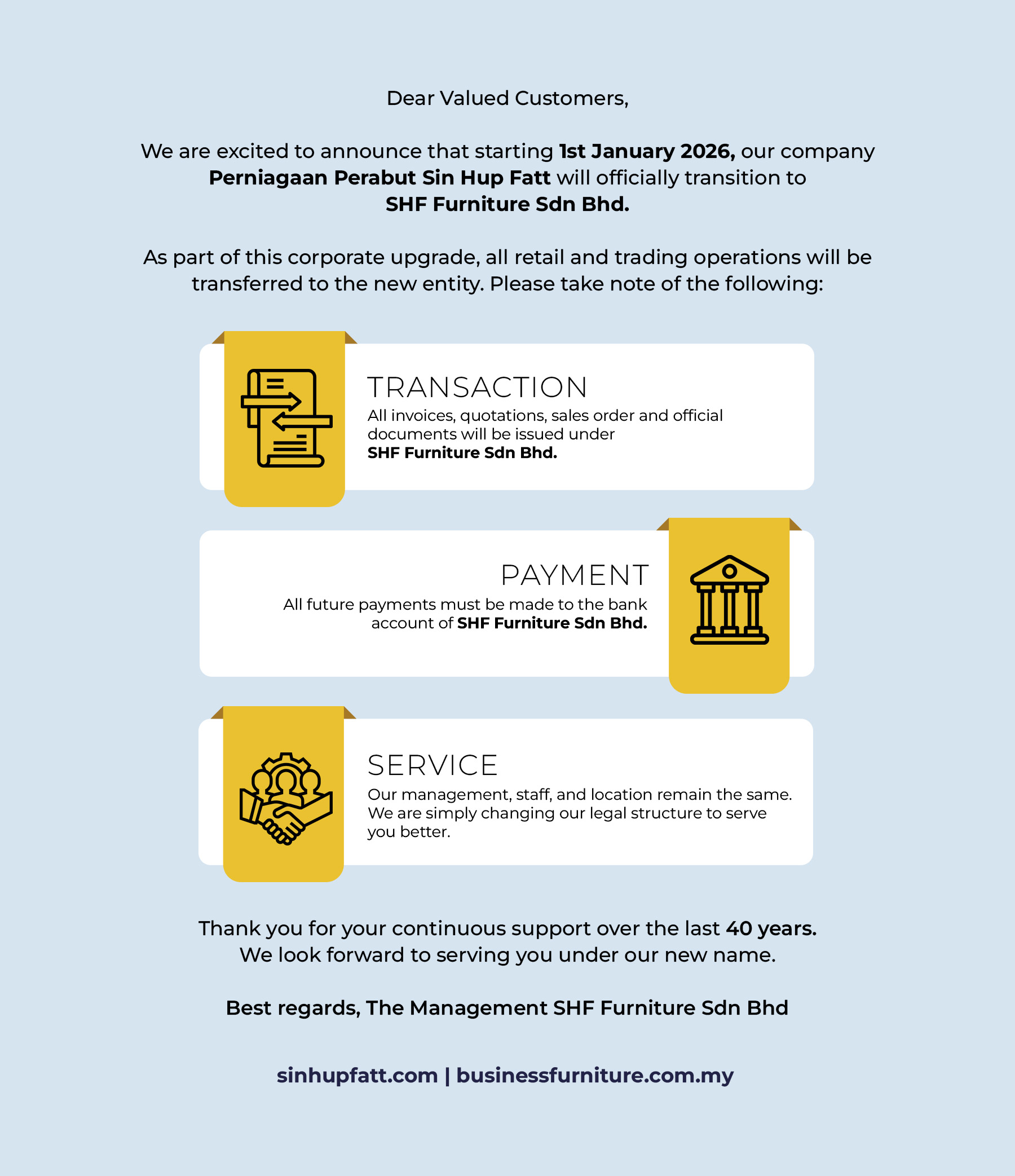 Dear Valued Customers,

We are excited to announce that starting 1st January 2026, our company Perniagaan Perabut Sin Hup Fatt will officially transition to SHF Furniture Sdn Bhd.

As part of this corporate upgrade, all retail and trading operations will be transferred to the new entity. Please take note of the following:

TRANSACTION
All invoices, quotations, sales order and official documents will be issued under SHF Furniture Sdn Bhd.

PAYMENT
All future payments must be made to the bank account of SHF Furniture Sdn Bhd.

SERVICE
Our management, staff, and location remain the same. We are simply changing our legal structure to serve you better.

Thank you for your continuous support over the last 40 years. We look forward to serving you under our new name.

Best regards, The Management SHF Furniture Sdn Bhd

sinhupfatt.com | businessfurniture.com.my